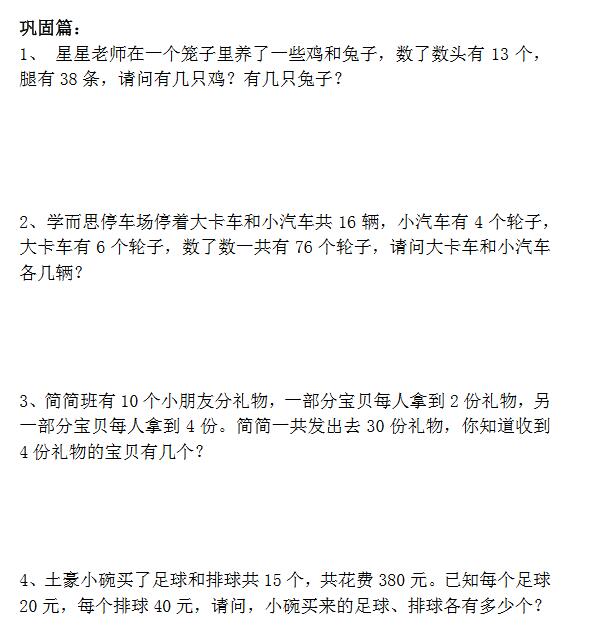 巩固篇：
1、 星星老师在一个笼子里养了一些鸡和兔子，数了数头有 13 个，腿有 38 条，请问有几只鸡？有几只兔子？

2、学而思停车场停着大卡车和小汽车共 16 辆，小汽车有 4 个轮子，大卡车有 6 个轮子，数了数一共有 76 个轮子，请问大卡车和小汽车各几辆？

3、简简班有 10 个小朋友分礼物，一部分宝贝每人拿到 2 份礼物，另一部分宝贝每人拿到 4 份。简简一共发出去 30 份礼物，你知道收到 4 份礼物的宝贝有几个？

4、土豪小碗买了足球和排球共 15 个，共花费 380 元。已知每个足球 20 元，每个排球 40 元，请问，小碗买来的足球、排球各有多少个？